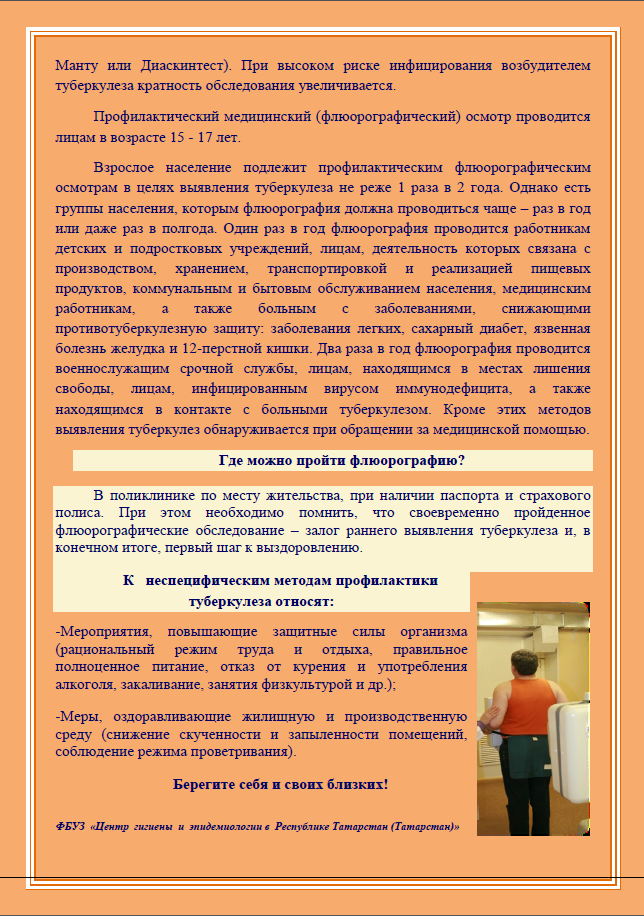 Манту или Диаскинтест). При высоком риске инфицирования возбудителем туберкулеза кратность обследования увеличивается.

Профилактический медицинский (флюорографический) осмотр проводится лицам в возрасте 15 - 17 лет.

Взрослое население подлежит профилактическим флюорографическим осмотрам в целях выявления туберкулеза не реже 1 раза в 2 года. Однако есть группы населения, которым флюорография должна проводиться чаще – раз в год или даже раз в полгода. Один раз в год флюорография проводится работникам детских и подростковых учреждений, лицам, деятельность которых связана с производством, хранением, транспортировкой и реализацией пищевых продуктов, коммунальным и бытовым обслуживанием населения, медицинским работникам, а также больным с заболеваниями, снижающими противотуберкулезную защиту: заболевания легких, сахарный диабет, язвенная болезнь желудка и 12-перстной кишки. Два раза в год флюорография проводится военнослужащим срочной службы, лицам, находящимся в местах лишения свободы, лицам, инфицированным вирусом иммунодефицита, а также находящимся в контакте с больными туберкулезом. Кроме этих методов выявления туберкулез обнаруживается при обращении за медицинской помощью.

Где можно пройти флюорографию?

В поликлинике по месту жительства, при наличии паспорта и страхового полиса. При этом необходимо помнить, что своевременно пройденное флюорографические обследование – залог раннего выявления туберкулеза и, в конечном итоге, первый шаг к выздоровлению.

К неспецифическим методам профилактики туберкулеза относят:

-Мероприятия, повышающие защитные силы организма (рациональный режим труда и отдыха, правильное полноценное питание, отказ от курения и употребления алкоголя, закаливание, занятия физкультурой и др.);

-Меры, оздоравливающие жилищную и производственную среду (снижение скученности и запыленности помещений, соблюдение режима проветривания).

Берегите себя и своих близких!

ФБУЗ «Центр гигиены и эпидемиологии в Республике Татарстан (Татарстан)»